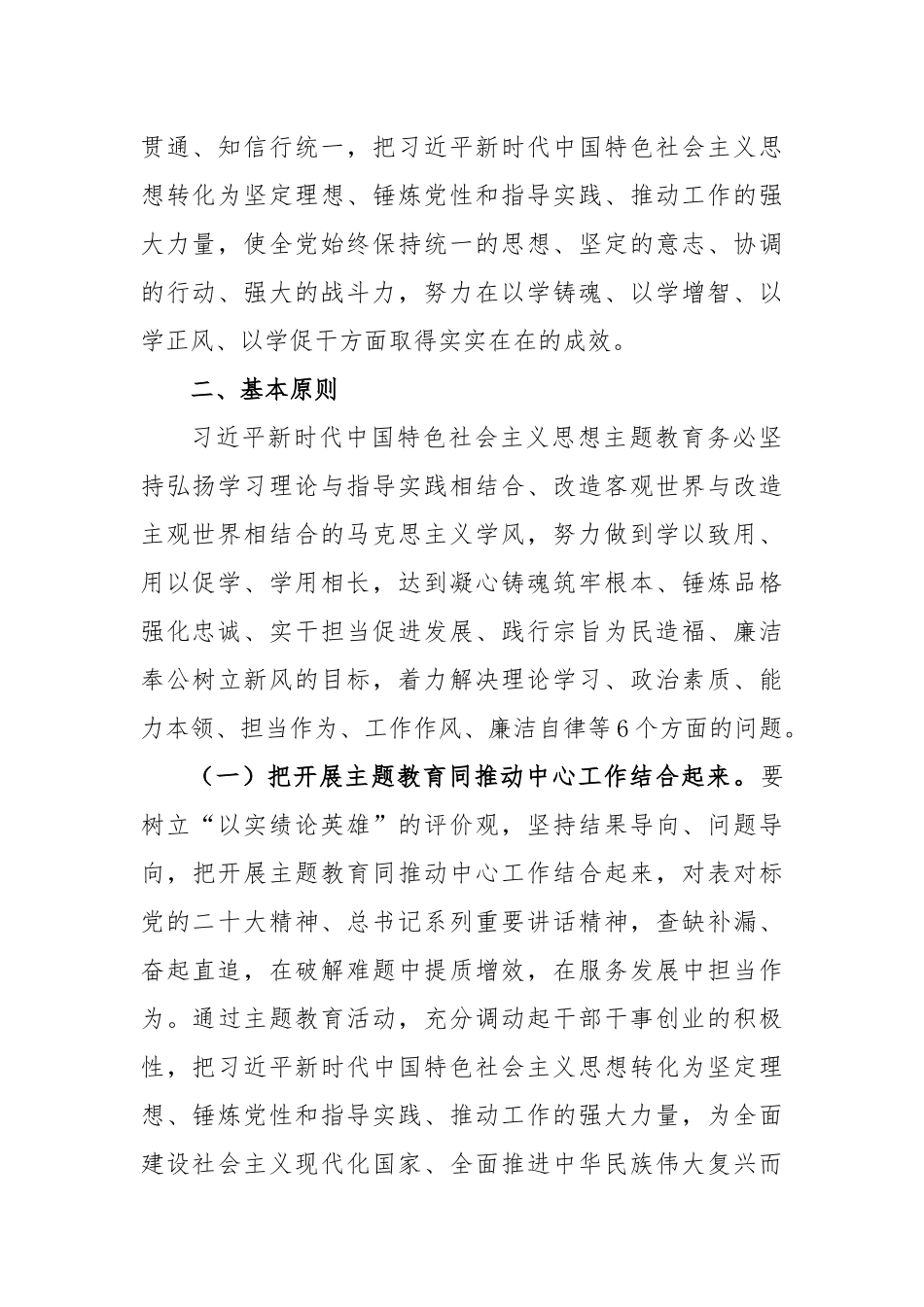 贯通、知信行统一，把习近平新时代中国特色社会主义思想转化为坚定理想、锤炼党性和指导实践、推动工作的强大力量，使全党始终保持统一的思想、坚定的意志、协调的行动、强大的战斗力，努力在以学铸魂、以学增智、以学正风、以学促干方面取得实实在在的成效。

二、基本原则

习近平新时代中国特色社会主义思想主题教育务必坚持弘扬学习理论与指导实践相结合、改造客观世界与改造主观世界相结合的马克思主义学风，努力做到学以致用、用以促学、学用相长，达到凝心铸魂筑牢根本、锤炼品格强化忠诚、实干担当促进发展、践行宗旨为民造福、廉洁奉公树立新风的目标，着力解决理论学习、政治素质、能力本领、担当作为、工作作风、廉洁自律等6个方面的问题。

（一）把开展主题教育同推动中心工作结合起来。要树立“以实绩论英雄”的评价观，坚持结果导向、问题导向，把开展主题教育同推动中心工作结合起来，对表对标党的二十大精神、总书记系列重要讲话精神，查缺补漏、奋起直追，在破解难题中提质增效，在服务发展中担当作为。通过主题教育活动，充分调动起干部干事创业的积极性，把习近平新时代中国特色社会主义思想转化为坚定理想、锤炼党性和指导实践、推动工作的强大力量，为全面建设社会主义现代化国家、全面推进中华民族伟大复兴而